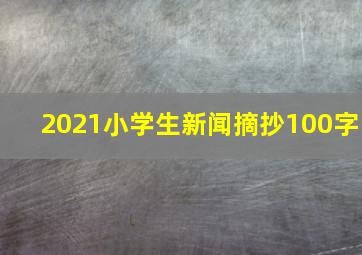 2021小学生新闻摘抄100字